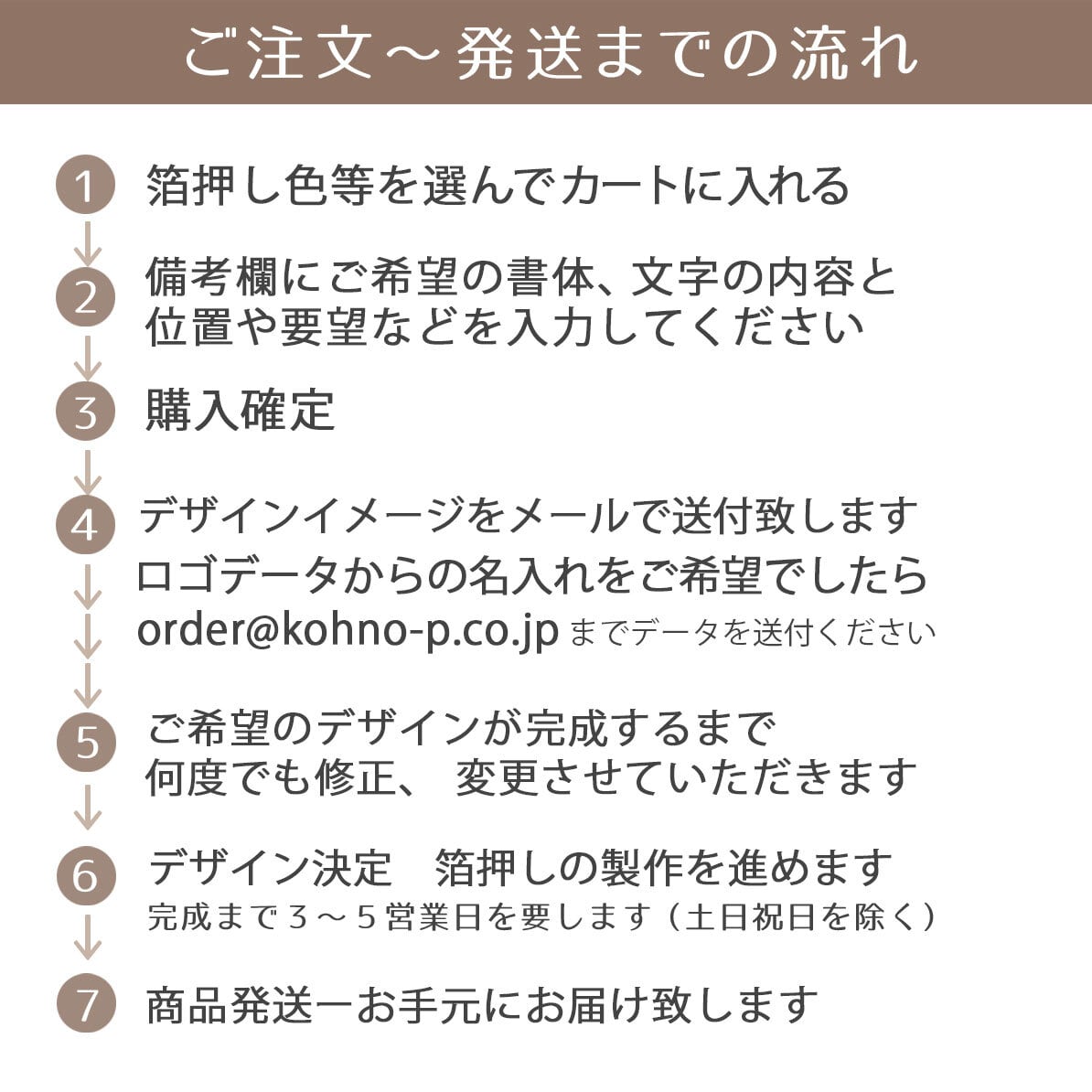 ご注文～発送までの流れ

1 箔押し色等を選んでカートに入れる

2 備考欄にご希望の書体、文字の内容と位置や要望などを入力してください

3 購入確定

4 デザインイメージをメールで送付致します
ロゴデータからの名入れをご希望でしたら order@kohno-p.co.jp までデータを送付ください

5 ご希望のデザインが完成するまで何度でも修正、 変更させていただきます

6 デザイン決定　箔押しの製作を進めます
完成まで３～５営業日を要します（土日祝日を除く）

7 商品発送ーお手元にお届け致します